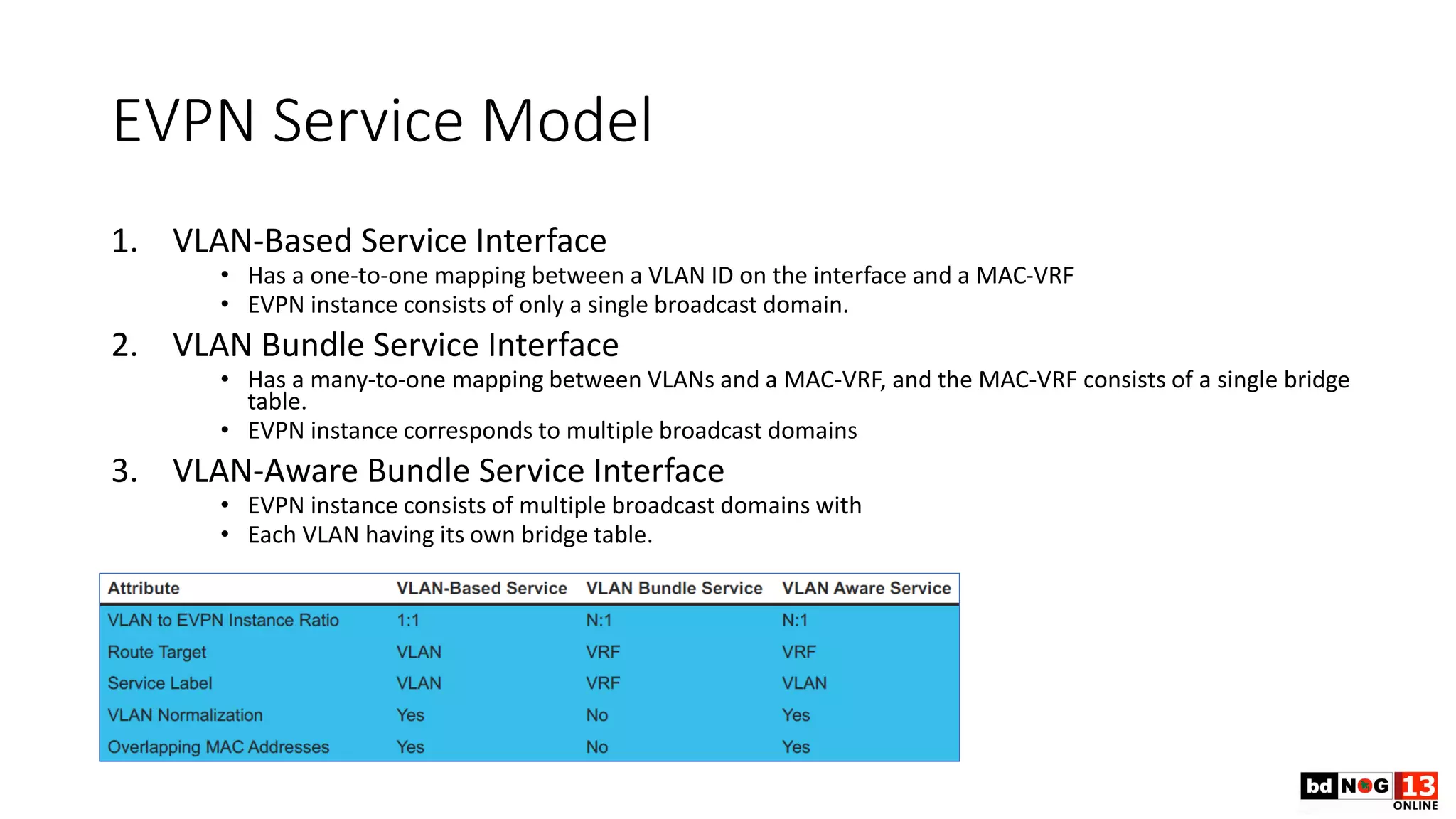 EVPN Service Model

1. VLAN-Based Service Interface
• Has a one-to-one mapping between a VLAN ID on the interface and a MAC-VRF
• EVPN instance consists of only a single broadcast domain.

2. VLAN Bundle Service Interface
• Has a many-to-one mapping between VLANs and a MAC-VRF, and the MAC-VRF consists of a single bridge table.
• EVPN instance corresponds to multiple broadcast domains

3. VLAN-Aware Bundle Service Interface
• EVPN instance consists of multiple broadcast domains with
• Each VLAN having its own bridge table.

| Attribute | VLAN-Based Service | VLAN Bundle Service | VLAN Aware Service |
|---|---|---|---|
| VLAN to EVPN Instance Ratio | 1:1 | N:1 | N:1 |
| Route Target | VLAN | VRF | VRF |
| Service Label | VLAN | VRF | VLAN |
| VLAN Normalization | Yes | No | Yes |
| Overlapping MAC Addresses | Yes | No | Yes |

bd NOG 13 ONLINE